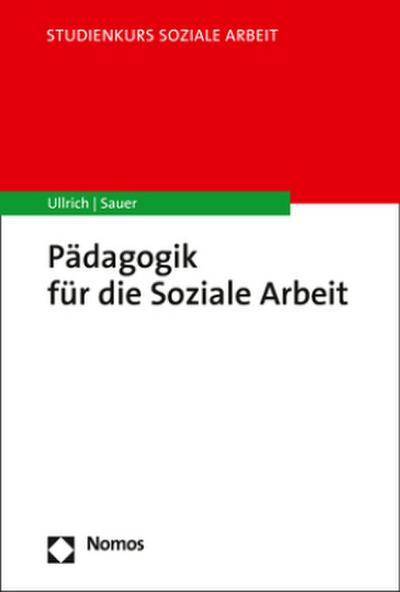 STUDIENKURS SOZIALE ARBEIT

Ullrich | Sauer

Pädagogik
für die Soziale Arbeit

Nomos